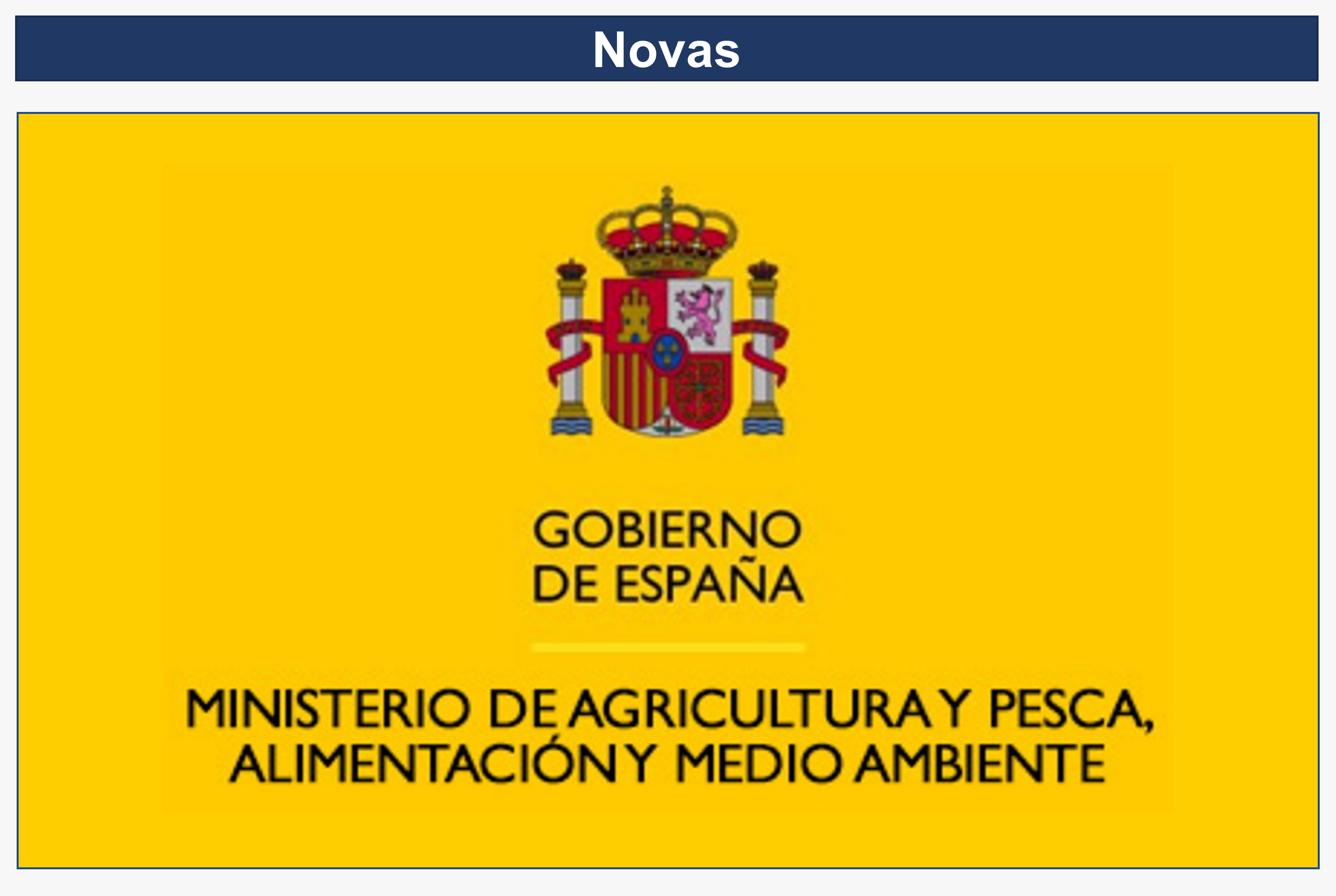 Novas

GOBIERNO
DE ESPAÑA

MINISTERIO DE AGRICULTURA Y PESCA, ALIMENTACIÓN Y MEDIO AMBIENTE